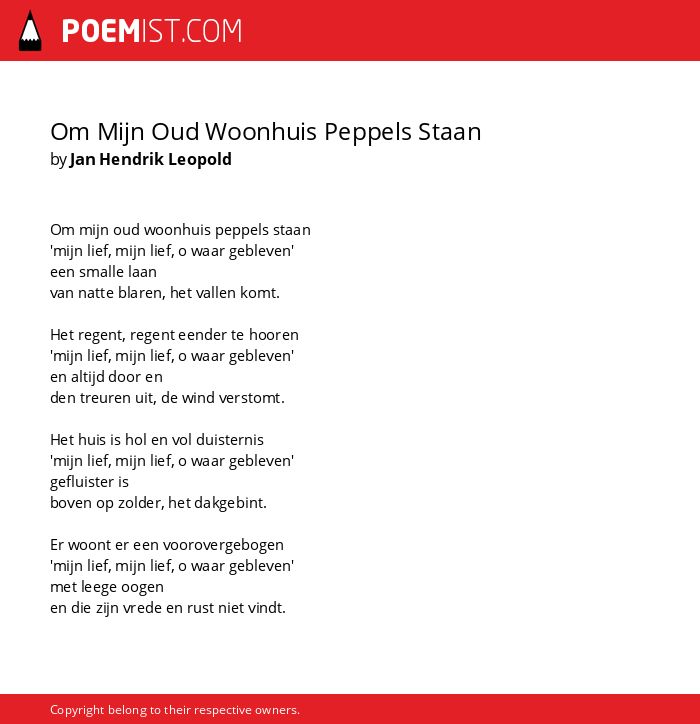 POEMIST.COM

Om Mijn Oud Woonhuis Peppels Staan
by Jan Hendrik Leopold

Om mijn oud woonhuis peppels staan
'mijn lief, mijn lief, o waar gebleven'
een smalle laan
van natte blaren, het vallen komt.

Het regent, regent eender te hooren
'mijn lief, mijn lief, o waar gebleven'
en altijd door en
den treuren uit, de wind verstomt.

Het huis is hol en vol duisternis
'mijn lief, mijn lief, o waar gebleven'
gefluister is
boven op zolder, het dakgebint.

Er woont er een voorovergebogen
'mijn lief, mijn lief, o waar gebleven'
met leege oogen
en die zijn vrede en rust niet vindt.

Copyright belong to their respective owners.